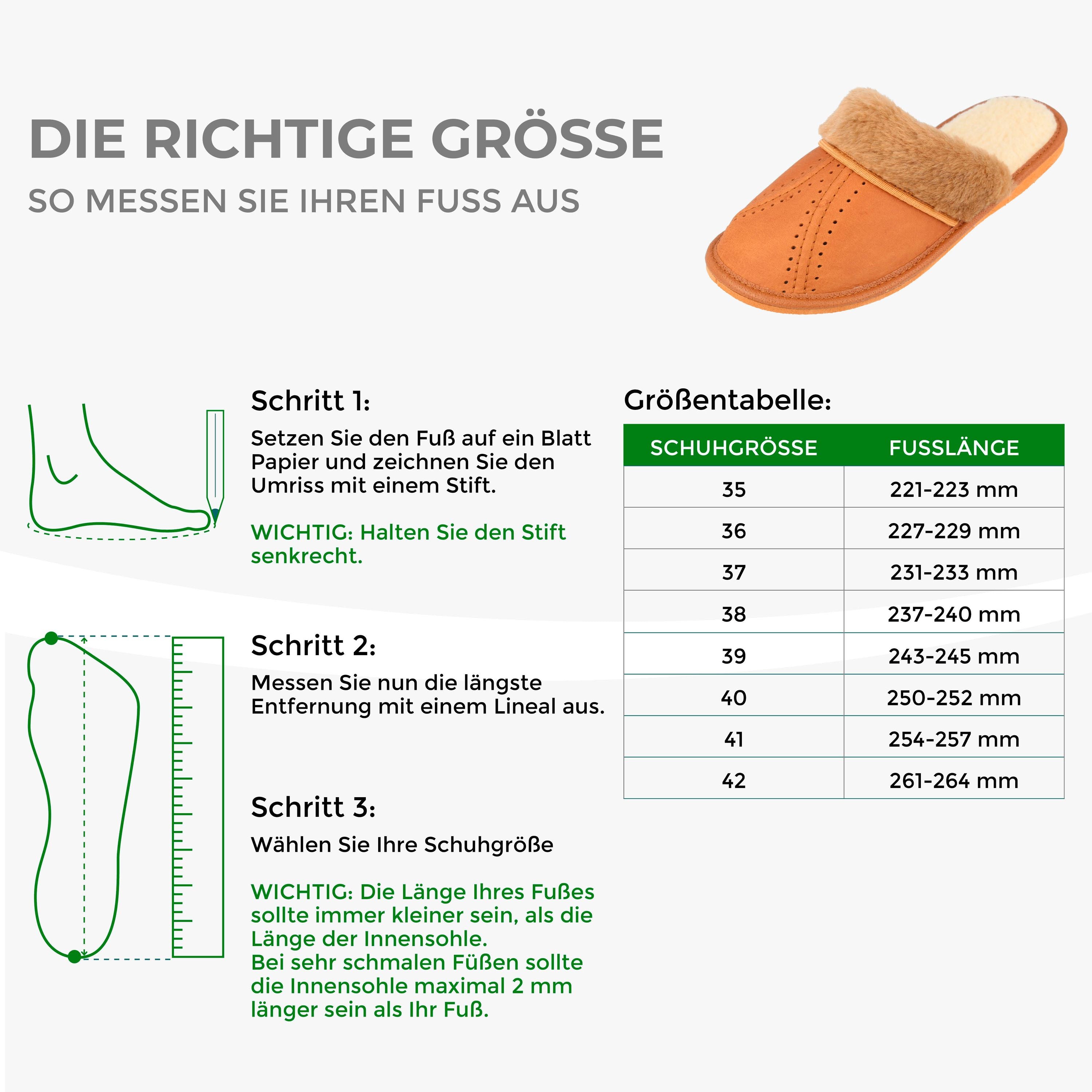 DIE RICHTIGE GRÖSSE

SO MESSEN SIE IHREN FUSS AUS

Schritt 1:

Setzen Sie den Fuß auf ein Blatt Papier und zeichnen Sie den Umriss mit einem Stift.

WICHTIG: Halten Sie den Stift senkrecht.

Schritt 2:

Messen Sie nun die längste Entfernung mit einem Lineal aus.

Schritt 3:

Wählen Sie Ihre Schuhgröße

WICHTIG: Die Länge Ihres Fußes sollte immer kleiner sein, als die Länge der Innensohle.
Bei sehr schmalen Füßen sollte die Innensohle maximal 2 mm länger sein als Ihr Fuß.

Größentabelle:

| SCHUHGRÖSSE | FUSSLÄNGE |
|---|---|
| 35 | 221-223 mm |
| 36 | 227-229 mm |
| 37 | 231-233 mm |
| 38 | 237-240 mm |
| 39 | 243-245 mm |
| 40 | 250-252 mm |
| 41 | 254-257 mm |
| 42 | 261-264 mm |